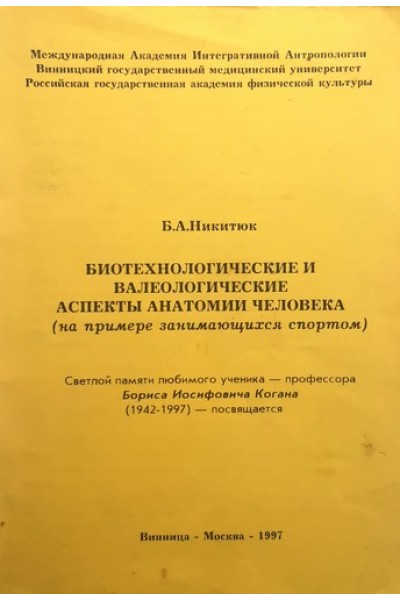 Международная Академия Интегративной Антропологии
Винницкий государственный медицинский университет
Российская государственная академия физической культуры

Б.А.Никитюк

БИОТЕХНОЛОГИЧЕСКИЕ И
ВАЛЕОЛОГИЧЕСКИЕ
АСПЕКТЫ АНАТОМИИ ЧЕЛОВЕКА
(на примере занимающихся спортом)

Светлой памяти любимого ученика — профессора
Бориса Иосифовича Когана
(1942-1997) — посвящается

Винница - Москва - 1997